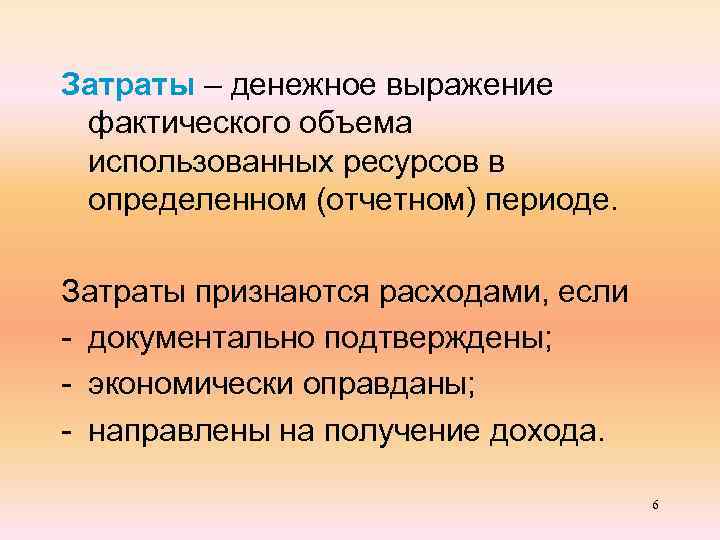 Затраты – денежное выражение фактического объема использованных ресурсов в определенном (отчетном) периоде.

Затраты признаются расходами, если
- документально подтверждены;
- экономически оправданы;
- направлены на получение дохода.

6